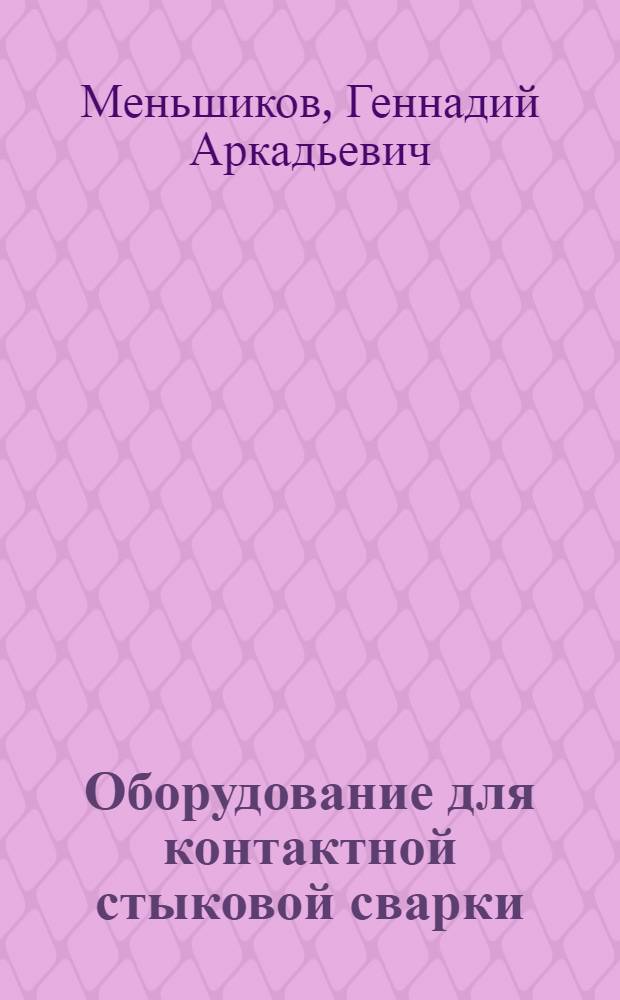 Меньшиков, Геннадий Аркадьевич

Оборудование для контактной стыковой сварки